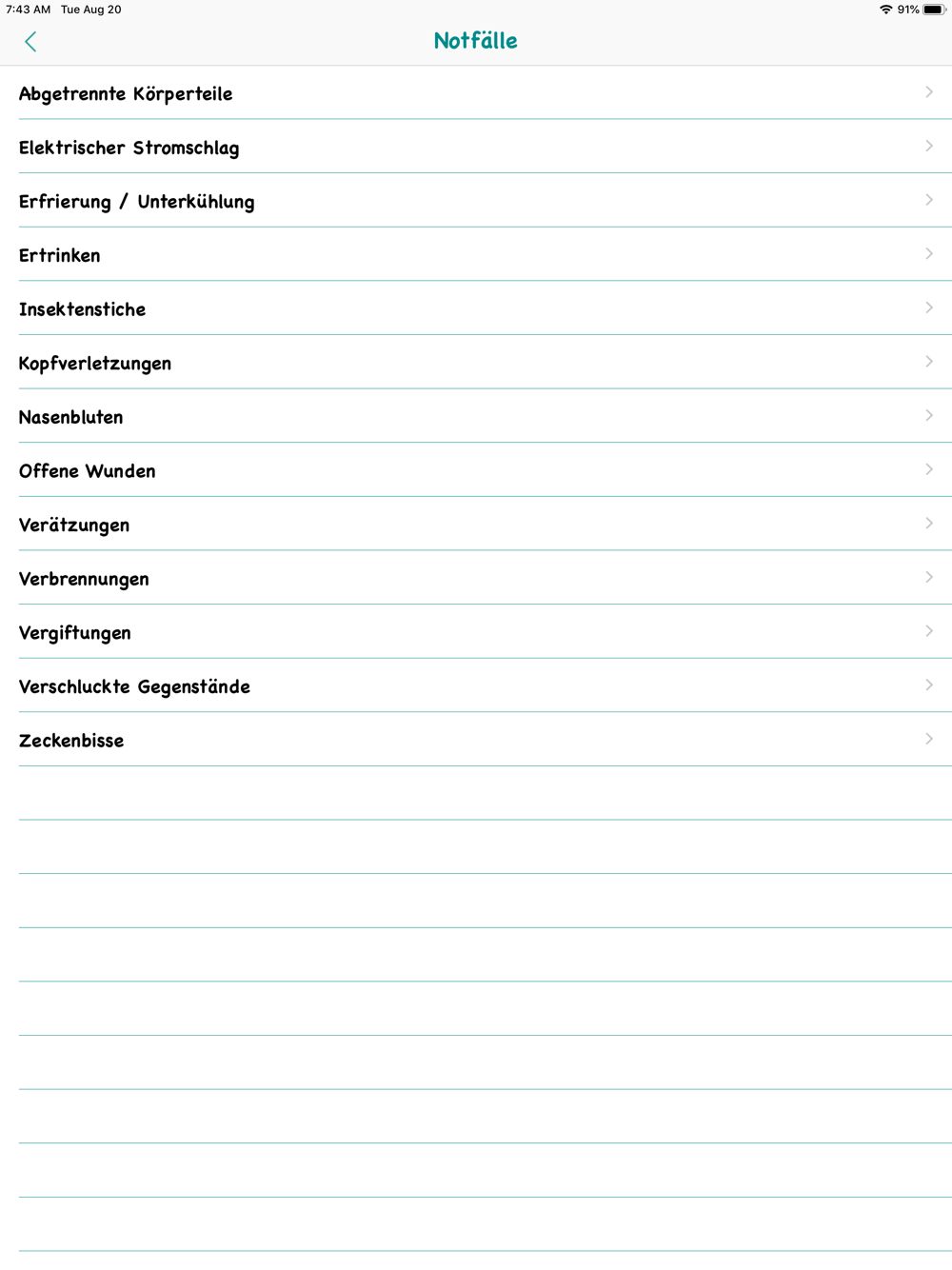 7:43 AM Tue Aug 20
91%

Notfälle

Abgetrennte Körperteile

Elektrischer Stromschlag

Erfrierung / Unterkühlung

Ertrinken

Insektenstiche

Kopfverletzungen

Nasenbluten

Offene Wunden

Verätzungen

Verbrennungen

Vergiftungen

Verschluckte Gegenstände

Zeckenbisse